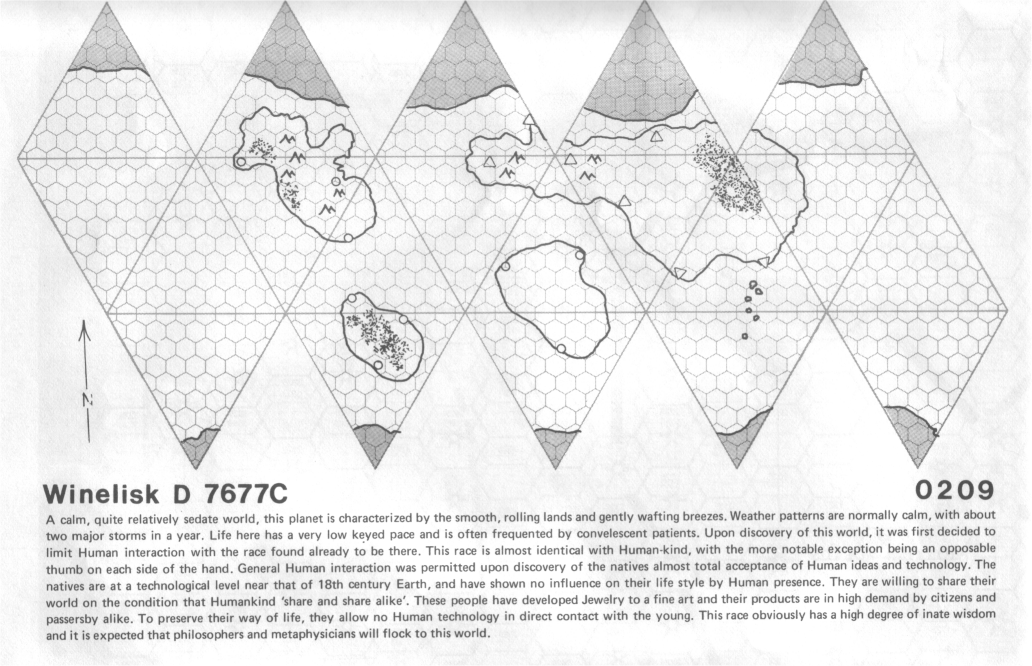 N

Winelisk D 7677C

0209

A calm, quite relatively sedate world, this planet is characterized by the smooth, rolling lands and gently wafting breezes. Weather patterns are normally calm, with about two major storms in a year. Life here has a very low keyed pace and is often frequented by convelescent patients. Upon discovery of this world, it was first decided to limit Human interaction with the race found already to be there. This race is almost identical with Human-kind, with the more notable exception being an opposable thumb on each side of the hand. General Human interaction was permitted upon discovery of the natives almost total acceptance of Human ideas and technology. The natives are at a technological level near that of 18th century Earth, and have shown no influence on their life style by Human presence. They are willing to share their world on the condition that Humankind 'share and share alike'. These people have developed Jewelry to a fine art and their products are in high demand by citizens and passersby alike. To preserve their way of life, they allow no Human technology in direct contact with the young. This race obviously has a high degree of inate wisdom and it is expected that philosophers and metaphysicians will flock to this world.